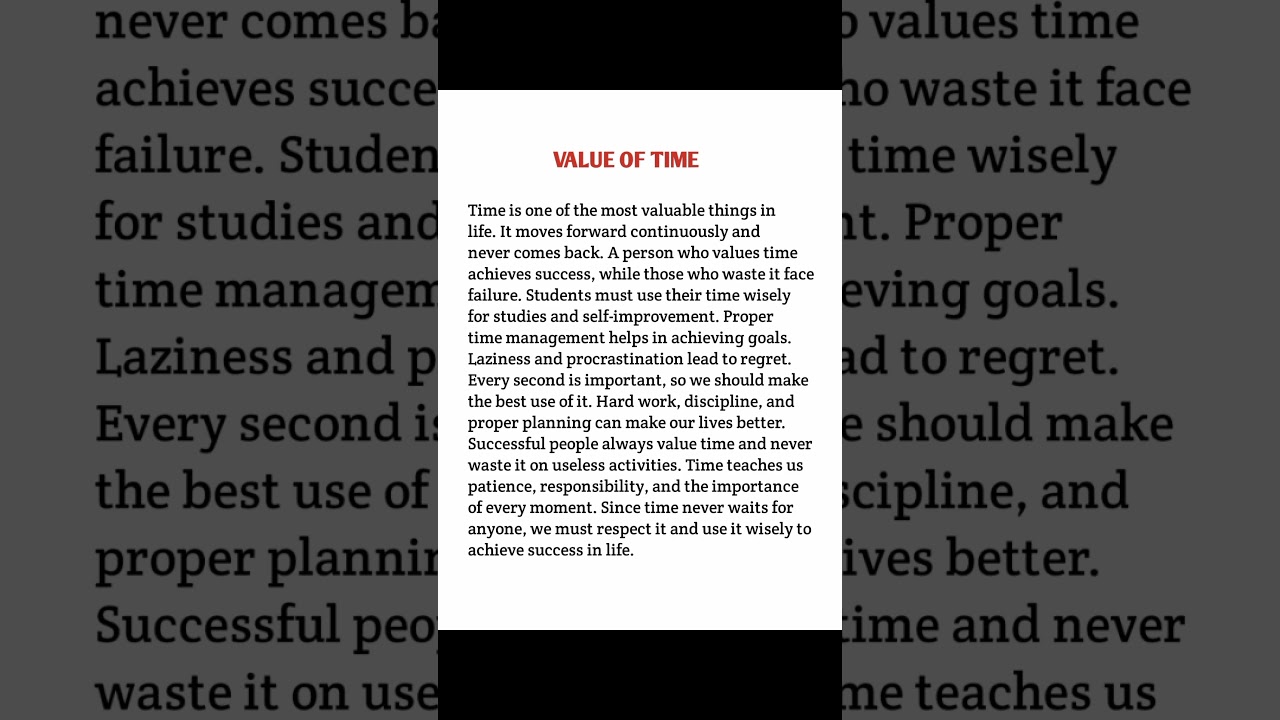 VALUE OF TIME

Time is one of the most valuable things in life. It moves forward continuously and never comes back. A person who values time achieves success, while those who waste it face failure. Students must use their time wisely for studies and self-improvement. Proper time management helps in achieving goals. Laziness and procrastination lead to regret. Every second is important, so we should make the best use of it. Hard work, discipline, and proper planning can make our lives better. Successful people always value time and never waste it on useless activities. Time teaches us patience, responsibility, and the importance of every moment. Since time never waits for anyone, we must respect it and use it wisely to achieve success in life.